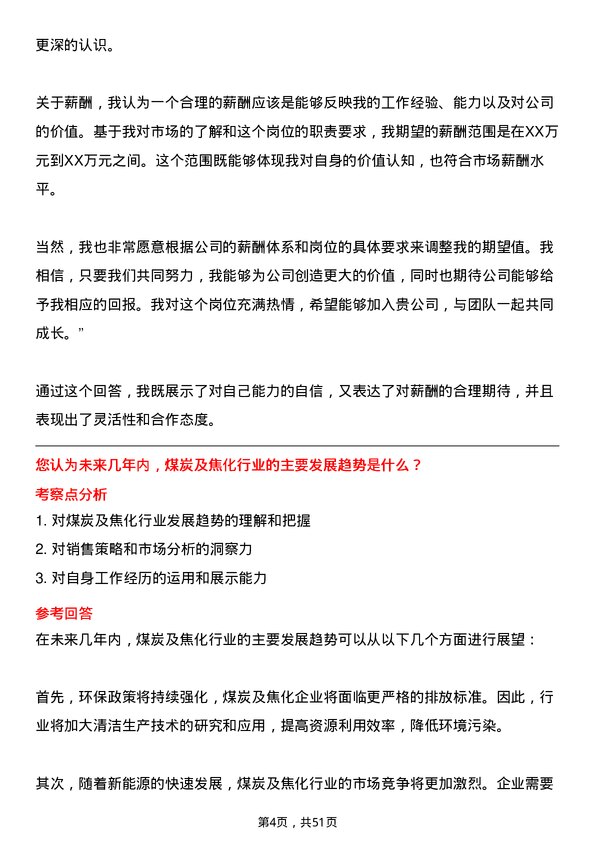 更深的认识。

关于薪酬，我认为一个合理的薪酬应该是能够反映我的工作经验、能力以及对公司的价值。基于我对市场的了解和这个岗位的职责要求，我期望的薪酬范围是在XX万元到XX万元之间。这个范围既能够体现我对自身的价值认知，也符合市场薪酬水平。

当然，我也非常愿意根据公司的薪酬体系和岗位的具体要求来调整我的期望值。我相信，只要我们共同努力，我能够为公司创造更大的价值，同时也期待公司能够给予我相应的回报。我对这个岗位充满热情，希望能够加入贵公司，与团队一起共同成长。”

通过这个回答，我既展示了对自己能力的自信，又表达了对薪酬的合理期待，并且表现出了灵活性和合作态度。

您认为未来几年内，煤炭及焦化行业的主要发展趋势是什么？

考察点分析

1. 对煤炭及焦化行业发展趋势的理解和把握

2. 对销售策略和市场分析的洞察力

3. 对自身工作经历的运用和展示能力

参考回答

在未来几年内，煤炭及焦化行业的主要发展趋势可以从以下几个方面进行展望：

首先，环保政策将持续强化，煤炭及焦化企业将面临更严格的排放标准。因此，行业将加大清洁生产技术的研究和应用，提高资源利用效率，降低环境污染。

其次，随着新能源的快速发展，煤炭及焦化行业的市场竞争将更加激烈。企业需要

第4页，共51页